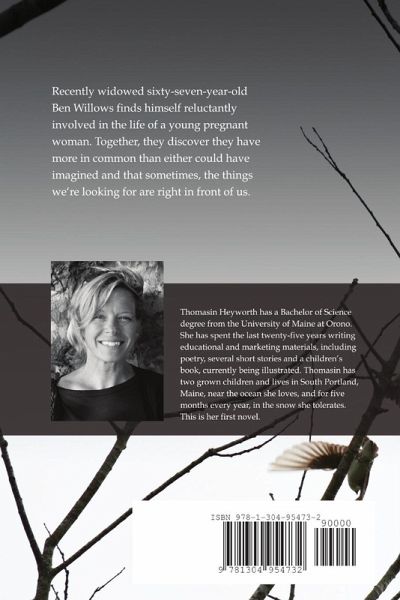 Recently widowed sixty-seven-year-old Ben Willows finds himself reluctantly involved in the life of a young pregnant woman. Together, they discover they have more in common than either could have imagined and that sometimes, the things we're looking for are right in front of us.

Thomasin Heyworth has a Bachelor of Science degree from the University of Maine at Orono. She has spent the last twenty-five years writing educational and marketing materials, including poetry, several short stories and a children's book, currently being illustrated. Thomasin has two grown children and lives in South Portland, Maine, near the ocean she loves, and for five months every year, in the snow she tolerates. This is her first novel.

ISBN 978-1-304-95473-2
90000
9 781304 954732